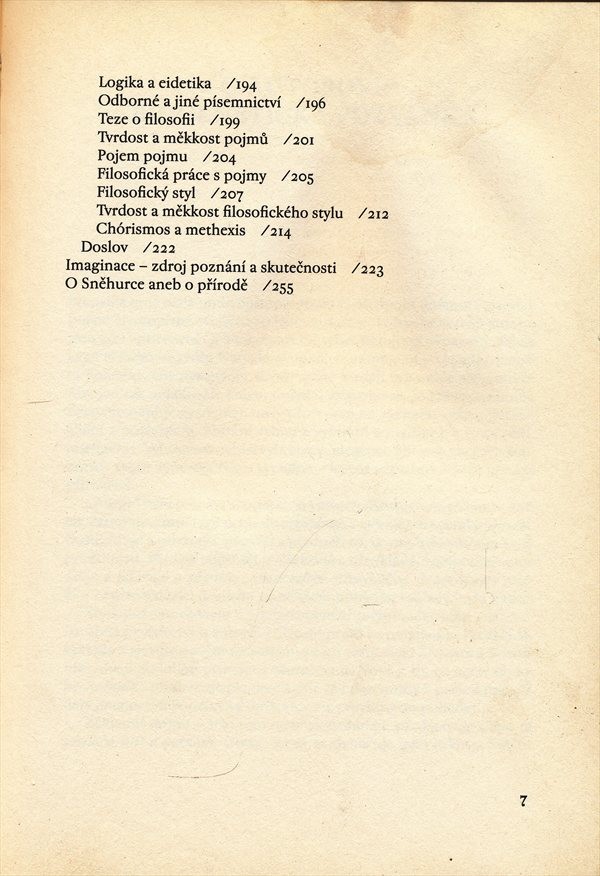 Logika a eidetika /194
Odborné a jiné písemnictví /196
Teze o filosofii /199
Tvrdost a měkkost pojmů /201
Pojem pojmu /204
Filosofická práce s pojmy /205
Filosofický styl /207
Tvrdost a měkkost filosofického stylu /212
Chórismos a methexis /214
Doslov /222
Imaginace – zdroj poznání a skutečnosti /223
O Sněhurce aneb o přírodě /255

7